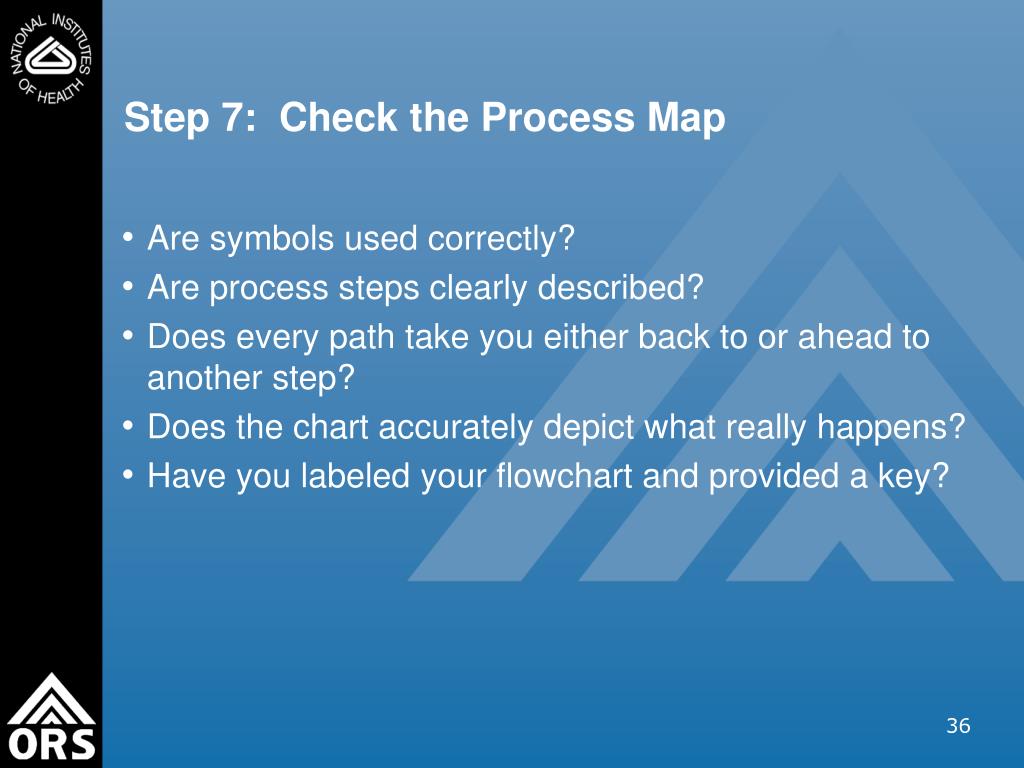 NATIONAL INSTITUTES OF HEALTH

Step 7: Check the Process Map

• Are symbols used correctly?
• Are process steps clearly described?
• Does every path take you either back to or ahead to another step?
• Does the chart accurately depict what really happens?
• Have you labeled your flowchart and provided a key?

ORS

36